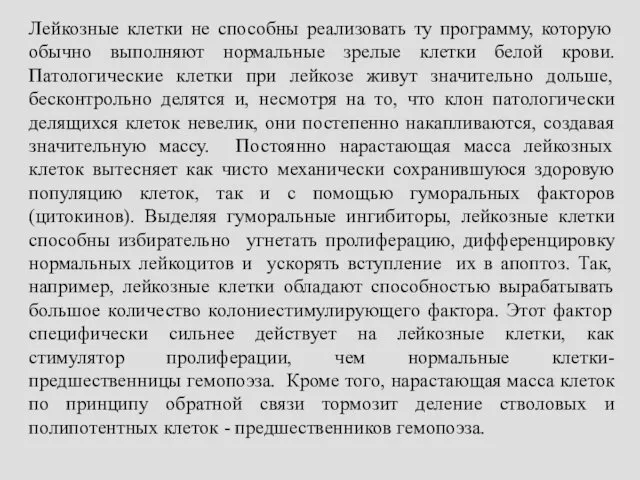 Лейкозные клетки не способны реализовать ту программу, которую обычно выполняют нормальные зрелые клетки белой крови. Патологические клетки при лейкозе живут значительно дольше, бесконтрольно делятся и, несмотря на то, что клон патологически делящихся клеток невелик, они постепенно накапливаются, создавая значительную массу. Постоянно нарастающая масса лейкозных клеток вытесняет как чисто механически сохранившуюся здоровую популяцию клеток, так и с помощью гуморальных факторов (цитокинов). Выделяя гуморальные ингибиторы, лейкозные клетки способны избирательно угнетать пролиферацию, дифференцировку нормальных лейкоцитов и ускорять вступление их в апоптоз. Так, например, лейкозные клетки обладают способностью вырабатывать большое количество колониестимулирующего фактора. Этот фактор специфически сильнее действует на лейкозные клетки, как стимулятор пролиферации, чем нормальные клетки-предшественницы гемопоэза. Кроме того, нарастающая масса клеток по принципу обратной связи тормозит деление стволовых и полипотентных клеток - предшественников гемопоэза.